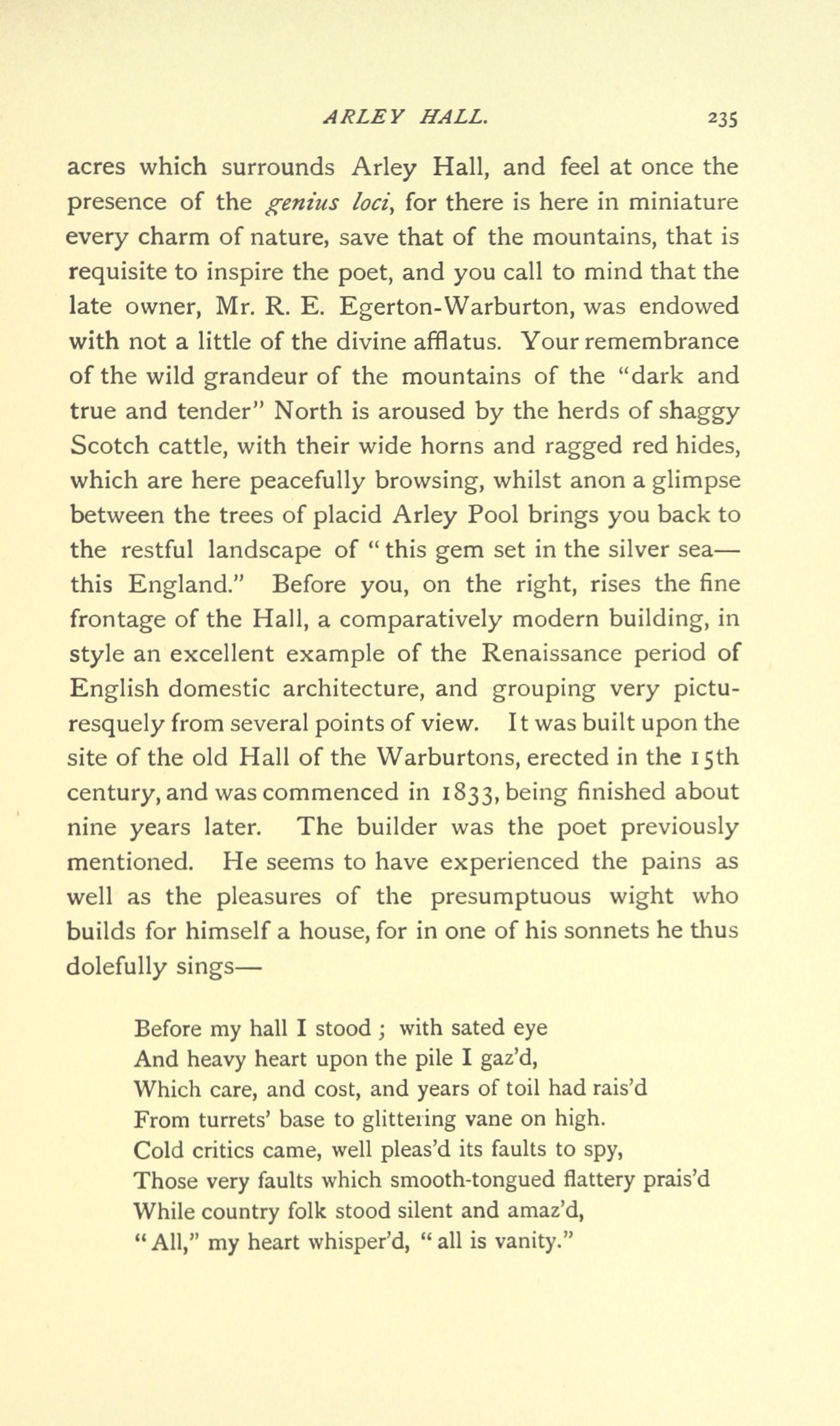 ARLEY HALL. 235

acres which surrounds Arley Hall, and feel at once the presence of the genius loci, for there is here in miniature every charm of nature, save that of the mountains, that is requisite to inspire the poet, and you call to mind that the late owner, Mr. R. E. Egerton-Warburton, was endowed with not a little of the divine afflatus. Your remembrance of the wild grandeur of the mountains of the "dark and true and tender" North is aroused by the herds of shaggy Scotch cattle, with their wide horns and ragged red hides, which are here peacefully browsing, whilst anon a glimpse between the trees of placid Arley Pool brings you back to the restful landscape of "this gem set in the silver sea—this England." Before you, on the right, rises the fine frontage of the Hall, a comparatively modern building, in style an excellent example of the Renaissance period of English domestic architecture, and grouping very picturesquely from several points of view. It was built upon the site of the old Hall of the Warburtons, erected in the 15th century, and was commenced in 1833, being finished about nine years later. The builder was the poet previously mentioned. He seems to have experienced the pains as well as the pleasures of the presumptuous wight who builds for himself a house, for in one of his sonnets he thus dolefully sings—

Before my hall I stood ; with sated eye
And heavy heart upon the pile I gaz'd,
Which care, and cost, and years of toil had rais'd
From turrets' base to glittering vane on high.
Cold critics came, well pleas'd its faults to spy,
Those very faults which smooth-tongued flattery prais'd
While country folk stood silent and amaz'd,
"All," my heart whisper'd, "all is vanity."